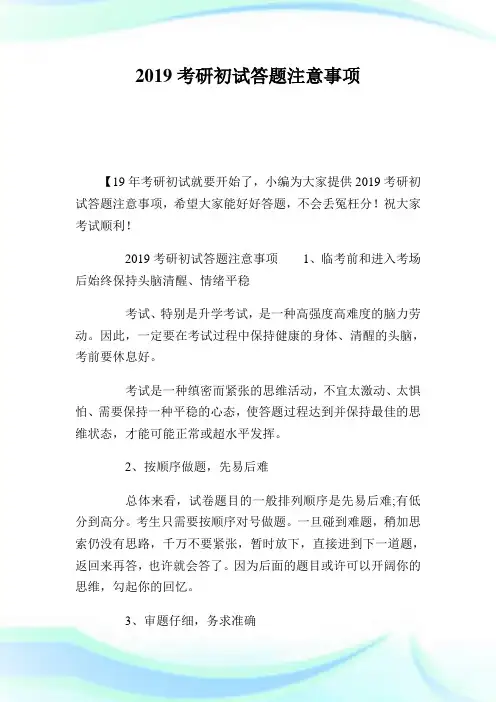 2019 考研初试答题注意事项

【19 年考研初试就要开始了，小编为大家提供 2019 考研初试答题注意事项，希望大家能好好答题，不会丢冤枉分！祝大家考试顺利！

2019 考研初试答题注意事项　　1、临考前和进入考场后始终保持头脑清醒、情绪平稳

考试、特别是升学考试，是一种高强度高难度的脑力劳动。因此，一定要在考试过程中保持健康的身体、清醒的头脑，考前要休息好。

考试是一种缜密而紧张的思维活动，不宜太激动、太惧怕、需要保持一种平稳的心态，使答题过程达到并保持最佳的思维状态，才能可能正常或超水平发挥。

2、按顺序做题，先易后难

总体来看，试卷题目的一般排列顺序是先易后难;有低分到高分。考生只需要按顺序对号做题。一旦碰到难题，稍加思索仍没有思路，千万不要紧张，暂时放下，直接进到下一道题，返回来再答，也许就会答了。因为后面的题目或许可以开阔你的思维，勾起你的回忆。

3、审题仔细，务求准确